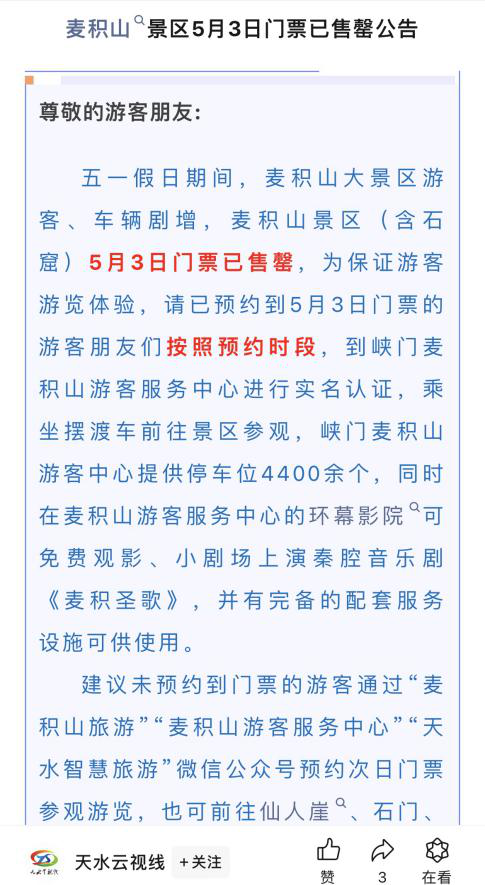 麦积山景区5月3日门票已售罄公告

尊敬的游客朋友：

五一假日期间，麦积山大景区游客、车辆剧增，麦积山景区（含石窟）5月3日门票已售罄，为保证游客游览体验，请已预约到5月3日门票的游客朋友们按照预约时段，到峡门麦积山游客服务中心进行实名认证，乘坐摆渡车前往景区参观，峡门麦积山游客中心提供停车位4400余个，同时在麦积山游客服务中心的环幕影院可免费观影、小剧场上演秦腔音乐剧《麦积圣歌》，并有完备的配套服务设施可供使用。

建议未预约到门票的游客通过“麦积山旅游”“麦积山游客服务中心”“天水智慧旅游”微信公众号预约次日门票参观游览，也可前往仙人崖、石门、

天水云视线 +关注 赞 3 在看